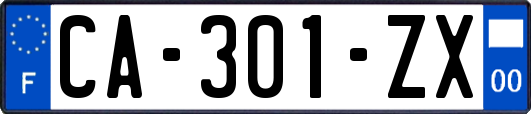 F

CA-301-ZX

00